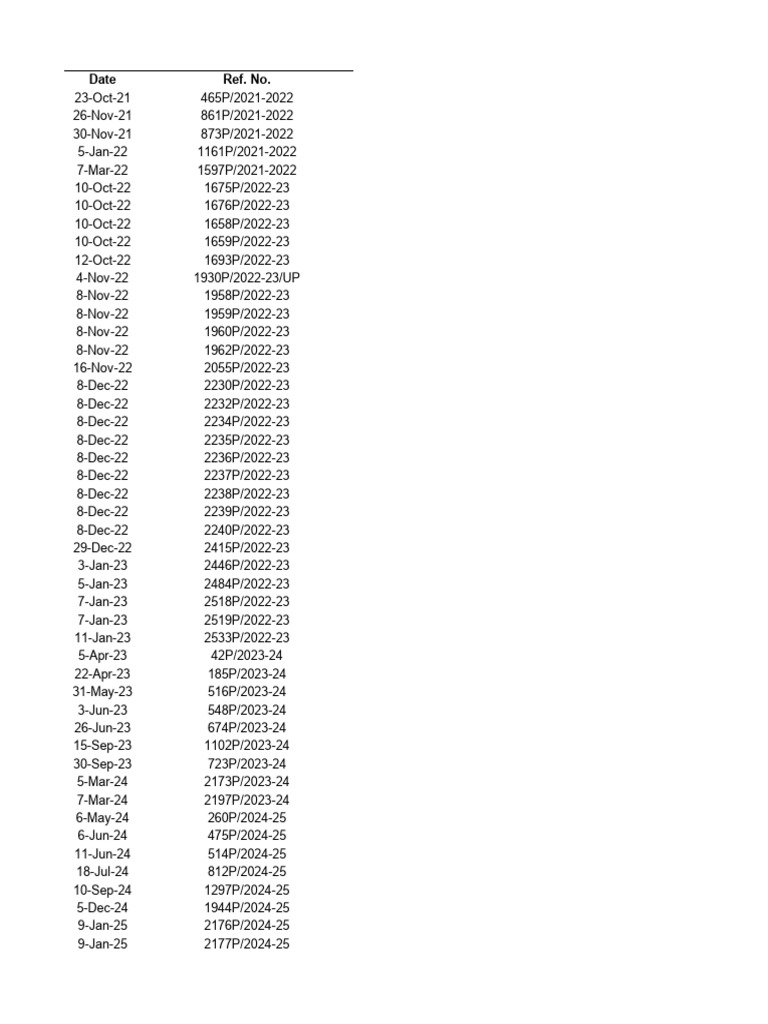 | Date | Ref. No. |
|---|---|
| 23-Oct-21 | 465P/2021-2022 |
| 26-Nov-21 | 861P/2021-2022 |
| 30-Nov-21 | 873P/2021-2022 |
| 5-Jan-22 | 1161P/2021-2022 |
| 7-Mar-22 | 1597P/2021-2022 |
| 10-Oct-22 | 1675P/2022-23 |
| 10-Oct-22 | 1676P/2022-23 |
| 10-Oct-22 | 1658P/2022-23 |
| 10-Oct-22 | 1659P/2022-23 |
| 12-Oct-22 | 1693P/2022-23 |
| 4-Nov-22 | 1930P/2022-23/UP |
| 8-Nov-22 | 1958P/2022-23 |
| 8-Nov-22 | 1959P/2022-23 |
| 8-Nov-22 | 1960P/2022-23 |
| 8-Nov-22 | 1962P/2022-23 |
| 16-Nov-22 | 2055P/2022-23 |
| 8-Dec-22 | 2230P/2022-23 |
| 8-Dec-22 | 2232P/2022-23 |
| 8-Dec-22 | 2234P/2022-23 |
| 8-Dec-22 | 2235P/2022-23 |
| 8-Dec-22 | 2236P/2022-23 |
| 8-Dec-22 | 2237P/2022-23 |
| 8-Dec-22 | 2238P/2022-23 |
| 8-Dec-22 | 2239P/2022-23 |
| 8-Dec-22 | 2240P/2022-23 |
| 29-Dec-22 | 2415P/2022-23 |
| 3-Jan-23 | 2446P/2022-23 |
| 5-Jan-23 | 2484P/2022-23 |
| 7-Jan-23 | 2518P/2022-23 |
| 7-Jan-23 | 2519P/2022-23 |
| 11-Jan-23 | 2533P/2022-23 |
| 5-Apr-23 | 42P/2023-24 |
| 22-Apr-23 | 185P/2023-24 |
| 31-May-23 | 516P/2023-24 |
| 3-Jun-23 | 548P/2023-24 |
| 26-Jun-23 | 674P/2023-24 |
| 15-Sep-23 | 1102P/2023-24 |
| 30-Sep-23 | 723P/2023-24 |
| 5-Mar-24 | 2173P/2023-24 |
| 7-Mar-24 | 2197P/2023-24 |
| 6-May-24 | 260P/2024-25 |
| 6-Jun-24 | 475P/2024-25 |
| 11-Jun-24 | 514P/2024-25 |
| 18-Jul-24 | 812P/2024-25 |
| 10-Sep-24 | 1297P/2024-25 |
| 5-Dec-24 | 1944P/2024-25 |
| 9-Jan-25 | 2176P/2024-25 |
| 9-Jan-25 | 2177P/2024-25 |